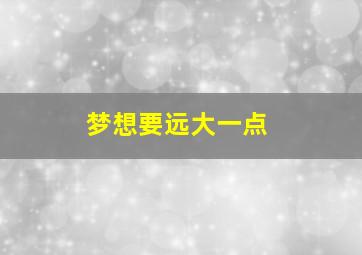 梦想要远大一点